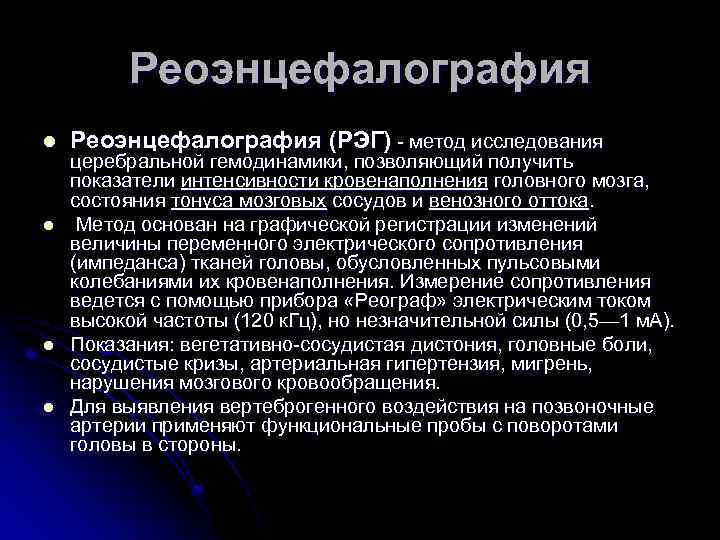 Реоэнцефалография

• Реоэнцефалография (РЭГ) - метод исследования церебральной гемодинамики, позволяющий получить показатели интенсивности кровенаполнения головного мозга, состояния тонуса мозговых сосудов и венозного оттока.
• Метод основан на графической регистрации изменений величины переменного электрического сопротивления (импеданса) тканей головы, обусловленных пульсовыми колебаниями их кровенаполнения. Измерение сопротивления ведется с помощью прибора «Реограф» электрическим током высокой частоты (120 кГц), но незначительной силы (0,5—1 мА).
• Показания: вегетативно-сосудистая дистония, головные боли, сосудистые кризы, артериальная гипертензия, мигрень, нарушения мозгового кровообращения.
• Для выявления вертеброгенного воздействия на позвоночные артерии применяют функциональные пробы с поворотами головы в стороны.